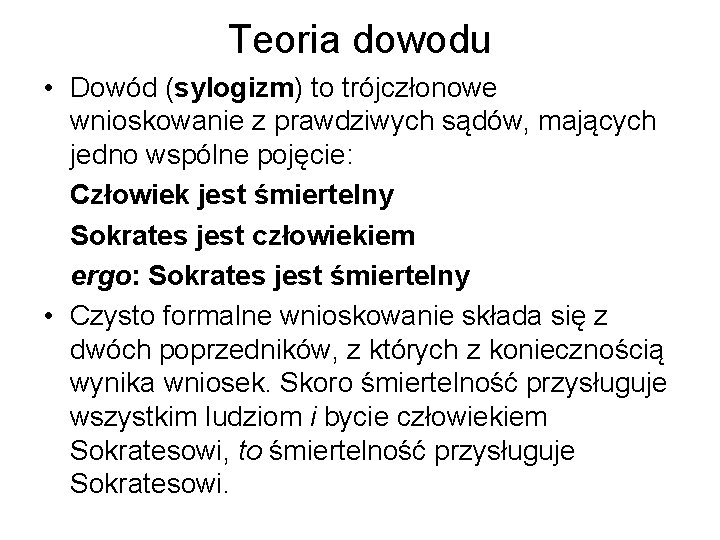 Teoria dowodu

• Dowód (sylogizm) to trójczłonowe wnioskowanie z prawdziwych sądów, mających jedno wspólne pojęcie:

Człowiek jest śmiertelny

Sokrates jest człowiekiem

ergo: Sokrates jest śmiertelny

• Czysto formalne wnioskowanie składa się z dwóch poprzedników, z których z koniecznością wynika wniosek. Skoro śmiertelność przysługuje wszystkim ludziom i bycie człowiekiem Sokratesowi, to śmiertelność przysługuje Sokratesowi.